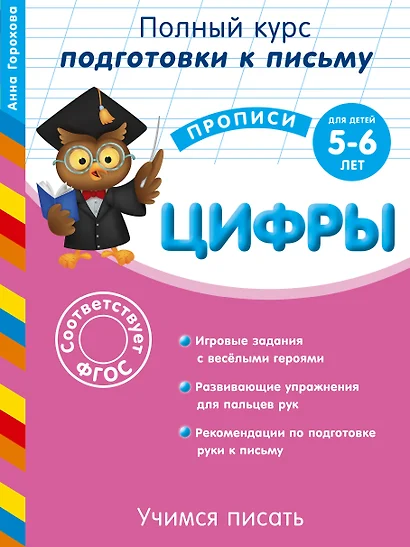 Анна Горохова

Полный курс
подготовки к письму

ПРОПИСИ

ДЛЯ ДЕТЕЙ
5-6
ЛЕТ

ЦИФРЫ

Соответствует
ФГОС

Игровые задания с весёлыми героями

Развивающие упражнения для пальцев рук

Рекомендации по подготовке руки к письму

Учимся писать